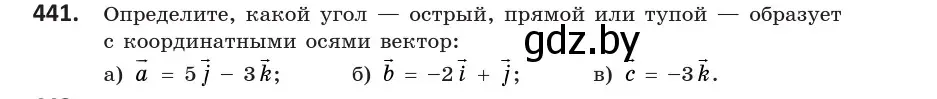 441. Определите, какой угол — острый, прямой или тупой — образует с координатными осями вектор:

gdz.by

а) $\vec{a} = 5\vec{j} - 3\vec{k}$; б) $\vec{b} = -2\vec{i} + \vec{j}$; в) $\vec{c} = -3\vec{k}$.